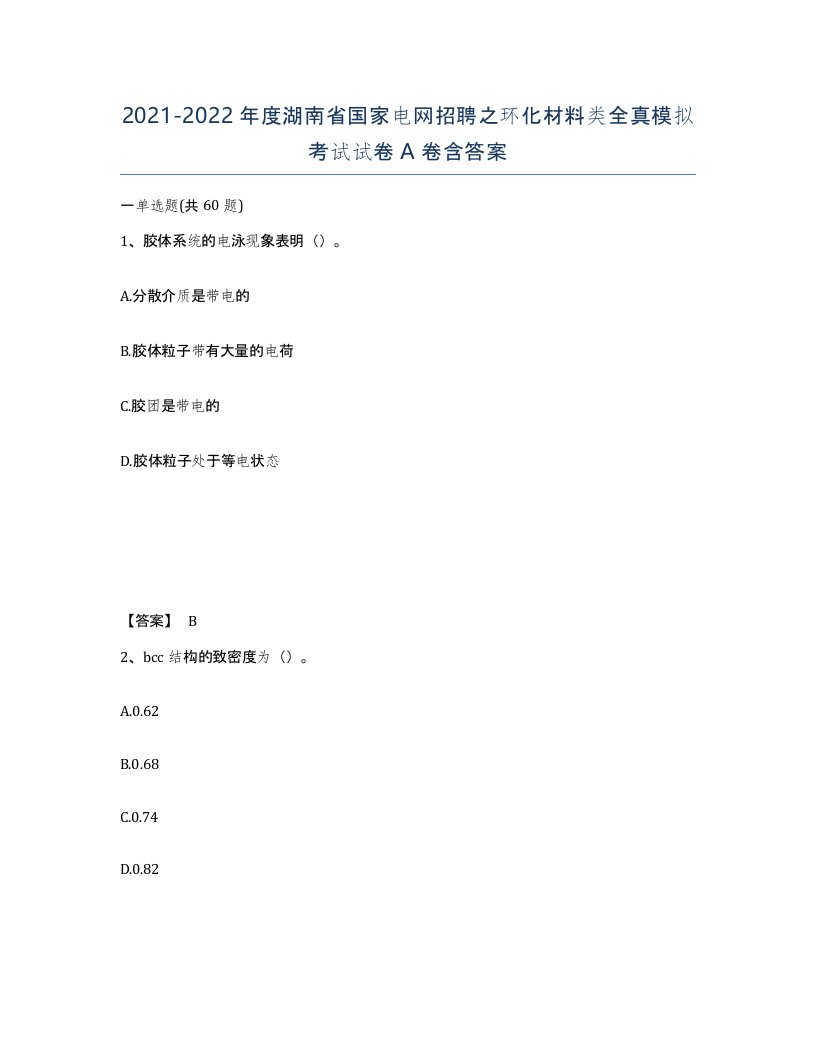 2021-2022年度湖南省国家电网招聘之环化材料类全真模拟考试试卷A卷含答案

一单选题(共60题)

1、胶体系统的电泳现象表明（）。

A.分散介质是带电的

B.胶体粒子带有大量的电荷

C.胶团是带电的

D.胶体粒子处于等电状态

【答案】 B

2、bcc结构的致密度为（）。

A.0.62

B.0.68

C.0.74

D.0.82